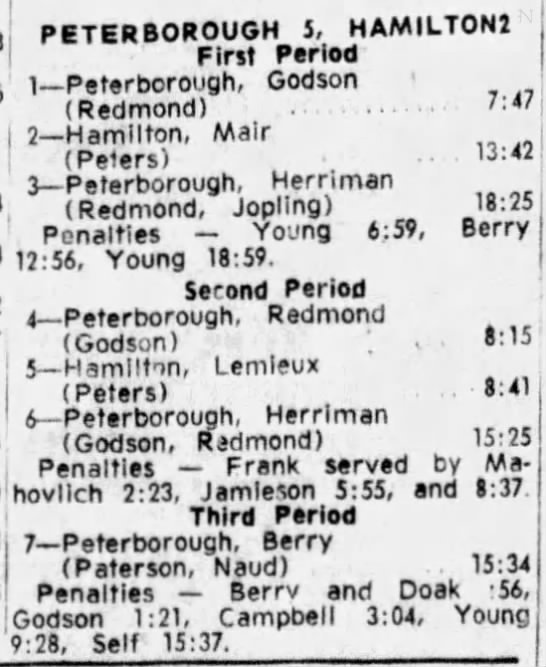 PETERBOROUGH 5, HAMILTON2
First Period

1—Peterborough, Godson
(Redmond) 7:47

2—Hamilton, Mair
(Peters) 13:42

3—Peterborough, Herriman
(Redmond, Jopling) 18:25

Penalties — Young 6:59, Berry 12:56, Young 18:59.

Second Period

4—Peterborough, Redmond
(Godson) 8:15

5—Hamilton, Lemieux
(Peters) 8:41

6—Peterborough, Herriman
(Godson, Redmond) 15:25

Penalties — Frank served by Mahovlich 2:23, Jamieson 5:55, and 8:37.

Third Period

7—Peterborough, Berry
(Paterson, Naud) 15:34

Penalties — Berry and Doak :56, Godson 1:21, Campbell 3:04, Young 9:28, Self 15:37.